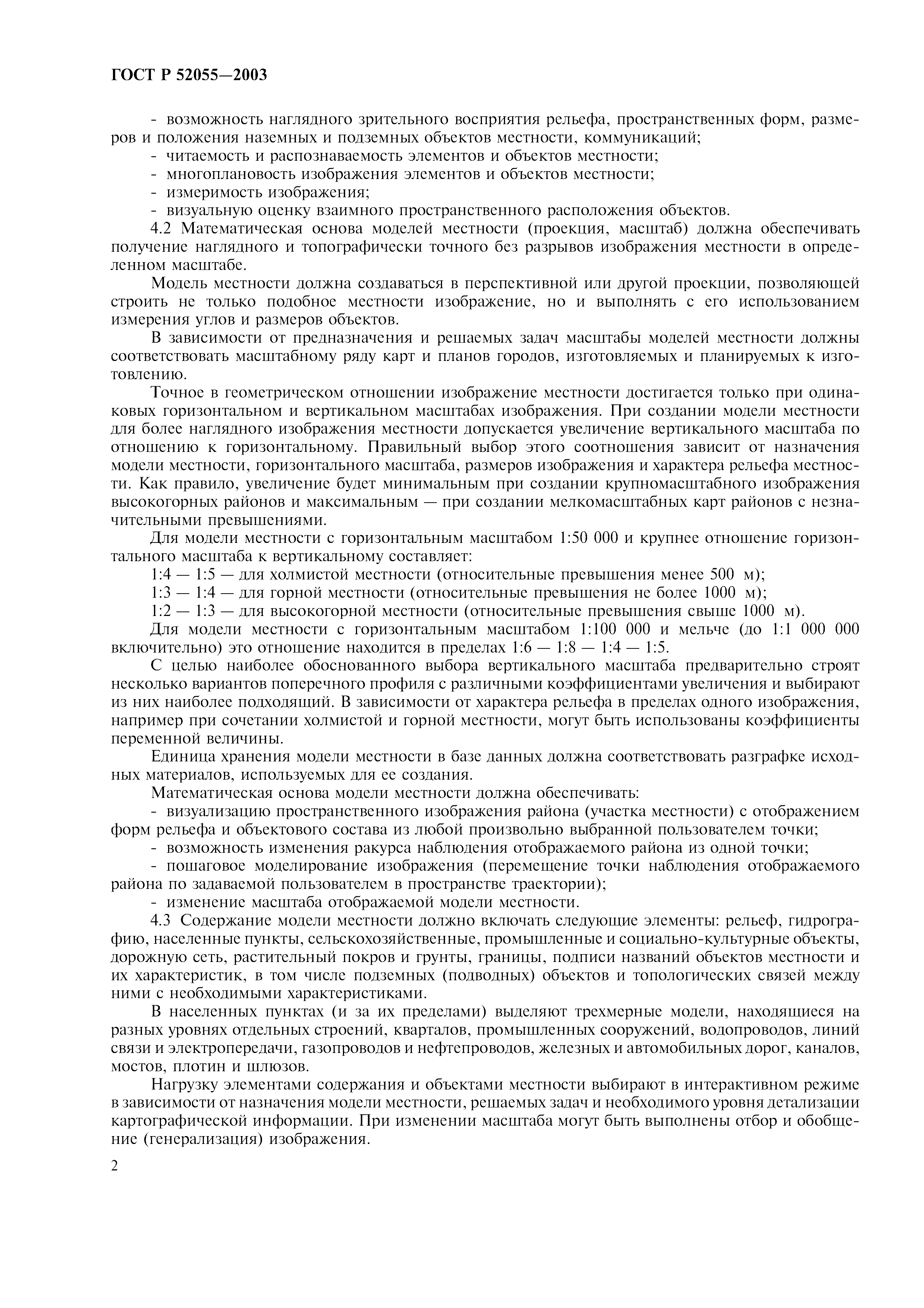 ГОСТ Р 52055—2003

- возможность наглядного зрительного восприятия рельефа, пространственных форм, размеров и положения наземных и подземных объектов местности, коммуникаций;
- читаемость и распознаваемость элементов и объектов местности;
- многоплановость изображения элементов и объектов местности;
- измеримость изображения;
- визуальную оценку взаимного пространственного расположения объектов.

4.2 Математическая основа моделей местности (проекция, масштаб) должна обеспечивать получение наглядного и топографически точного без разрывов изображения местности в определенном масштабе.

Модель местности должна создаваться в перспективной или другой проекции, позволяющей строить не только подобное местности изображение, но и выполнять с его использованием измерения углов и размеров объектов.

В зависимости от предназначения и решаемых задач масштабы моделей местности должны соответствовать масштабному ряду карт и планов городов, изготовляемых и планируемых к изготовлению.

Точное в геометрическом отношении изображение местности достигается только при одинаковых горизонтальном и вертикальном масштабах изображения. При создании модели местности для более наглядного изображения местности допускается увеличение вертикального масштаба по отношению к горизонтальному. Правильный выбор этого соотношения зависит от назначения модели местности, горизонтального масштаба, размеров изображения и характера рельефа местности. Как правило, увеличение будет минимальным при создании крупномасштабного изображения высокогорных районов и максимальным — при создании мелкомасштабных карт районов с незначительными превышениями.

Для модели местности с горизонтальным масштабом 1:50 000 и крупнее отношение горизонтального масштаба к вертикальному составляет:

1:4 — 1:5 — для холмистой местности (относительные превышения менее 500 м);

1:3 — 1:4 — для горной местности (относительные превышения не более 1000 м);

1:2 — 1:3 — для высокогорной местности (относительные превышения свыше 1000 м).

Для модели местности с горизонтальным масштабом 1:100 000 и мельче (до 1:1 000 000 включительно) это отношение находится в пределах 1:6 — 1:8 — 1:4 — 1:5.

С целью наиболее обоснованного выбора вертикального масштаба предварительно строят несколько вариантов поперечного профиля с различными коэффициентами увеличения и выбирают из них наиболее подходящий. В зависимости от характера рельефа в пределах одного изображения, например при сочетании холмистой и горной местности, могут быть использованы коэффициенты переменной величины.

Единица хранения модели местности в базе данных должна соответствовать разграфке исходных материалов, используемых для ее создания.

Математическая основа модели местности должна обеспечивать:
- визуализацию пространственного изображения района (участка местности) с отображением форм рельефа и объектового состава из любой произвольно выбранной пользователем точки;
- возможность изменения ракурса наблюдения отображаемого района из одной точки;
- пошаговое моделирование изображения (перемещение точки наблюдения отображаемого района по задаваемой пользователем в пространстве траектории);
- изменение масштаба отображаемой модели местности.

4.3 Содержание модели местности должно включать следующие элементы: рельеф, гидрографию, населенные пункты, сельскохозяйственные, промышленные и социально-культурные объекты, дорожную сеть, растительный покров и грунты, границы, подписи названий объектов местности и их характеристик, в том числе подземных (подводных) объектов и топологических связей между ними с необходимыми характеристиками.

В населенных пунктах (и за их пределами) выделяют трехмерные модели, находящиеся на разных уровнях отдельных строений, кварталов, промышленных сооружений, водопроводов, линий связи и электропередачи, газопроводов и нефтепроводов, железных и автомобильных дорог, каналов, мостов, плотин и шлюзов.

Нагрузку элементами содержания и объектами местности выбирают в интерактивном режиме в зависимости от назначения модели местности, решаемых задач и необходимого уровня детализации картографической информации. При изменении масштаба могут быть выполнены отбор и обобщение (генерализация) изображения.

2